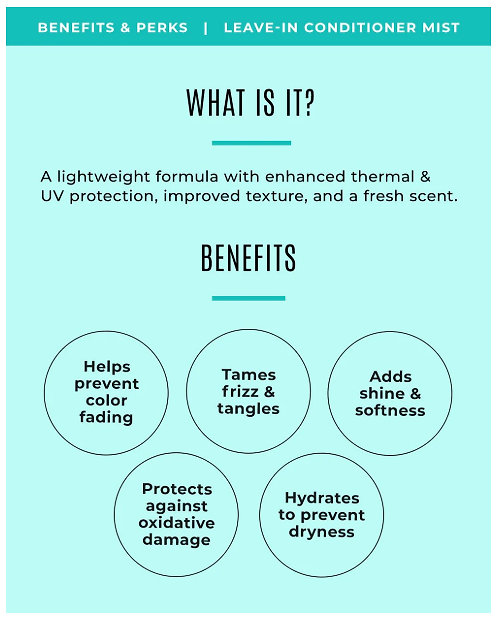 BENEFITS & PERKS | LEAVE-IN CONDITIONER MIST

WHAT IS IT?

A lightweight formula with enhanced thermal & UV protection, improved texture, and a fresh scent.

BENEFITS

Helps prevent color fading

Tames frizz & tangles

Adds shine & softness

Protects against oxidative damage

Hydrates to prevent dryness